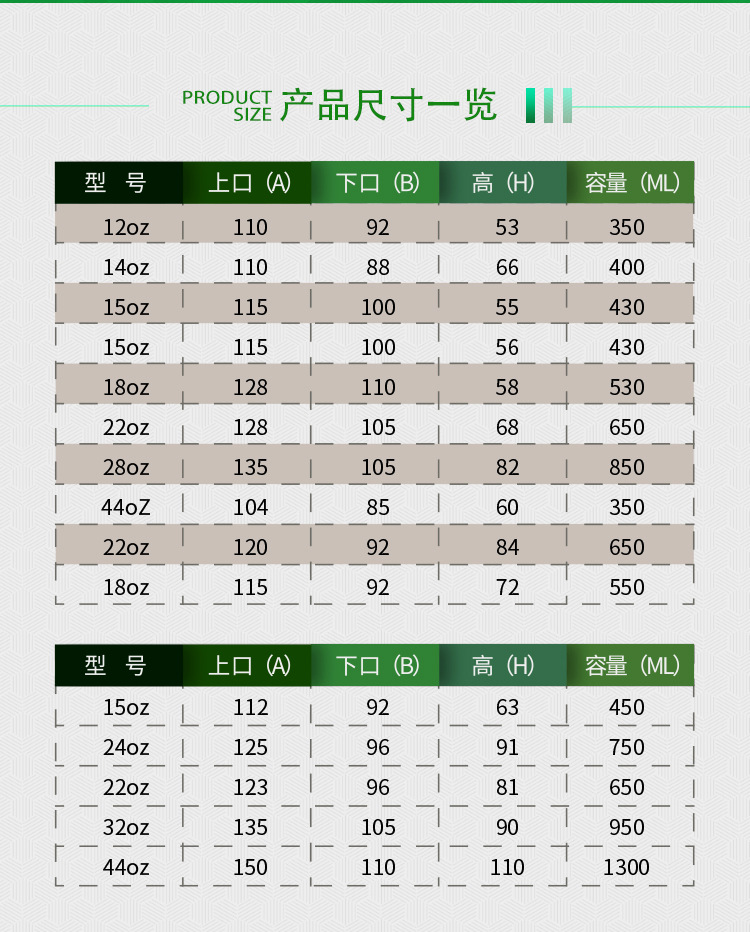 PRODUCT SIZE 产品尺寸一览

| 型 号 | 上口（A） | 下口（B） | 高（H） | 容量（ML） |
|---|---|---|---|---|
| 12oz | 110 | 92 | 53 | 350 |
| 14oz | 110 | 88 | 66 | 400 |
| 15oz | 115 | 100 | 55 | 430 |
| 15oz | 115 | 100 | 56 | 430 |
| 18oz | 128 | 110 | 58 | 530 |
| 22oz | 128 | 105 | 68 | 650 |
| 28oz | 135 | 105 | 82 | 850 |
| 44oZ | 104 | 85 | 60 | 350 |
| 22oz | 120 | 92 | 84 | 650 |
| 18oz | 115 | 92 | 72 | 550 |

| 型 号 | 上口（A） | 下口（B） | 高（H） | 容量（ML） |
|---|---|---|---|---|
| 15oz | 112 | 92 | 63 | 450 |
| 24oz | 125 | 96 | 91 | 750 |
| 22oz | 123 | 96 | 81 | 650 |
| 32oz | 135 | 105 | 90 | 950 |
| 44oz | 150 | 110 | 110 | 1300 |